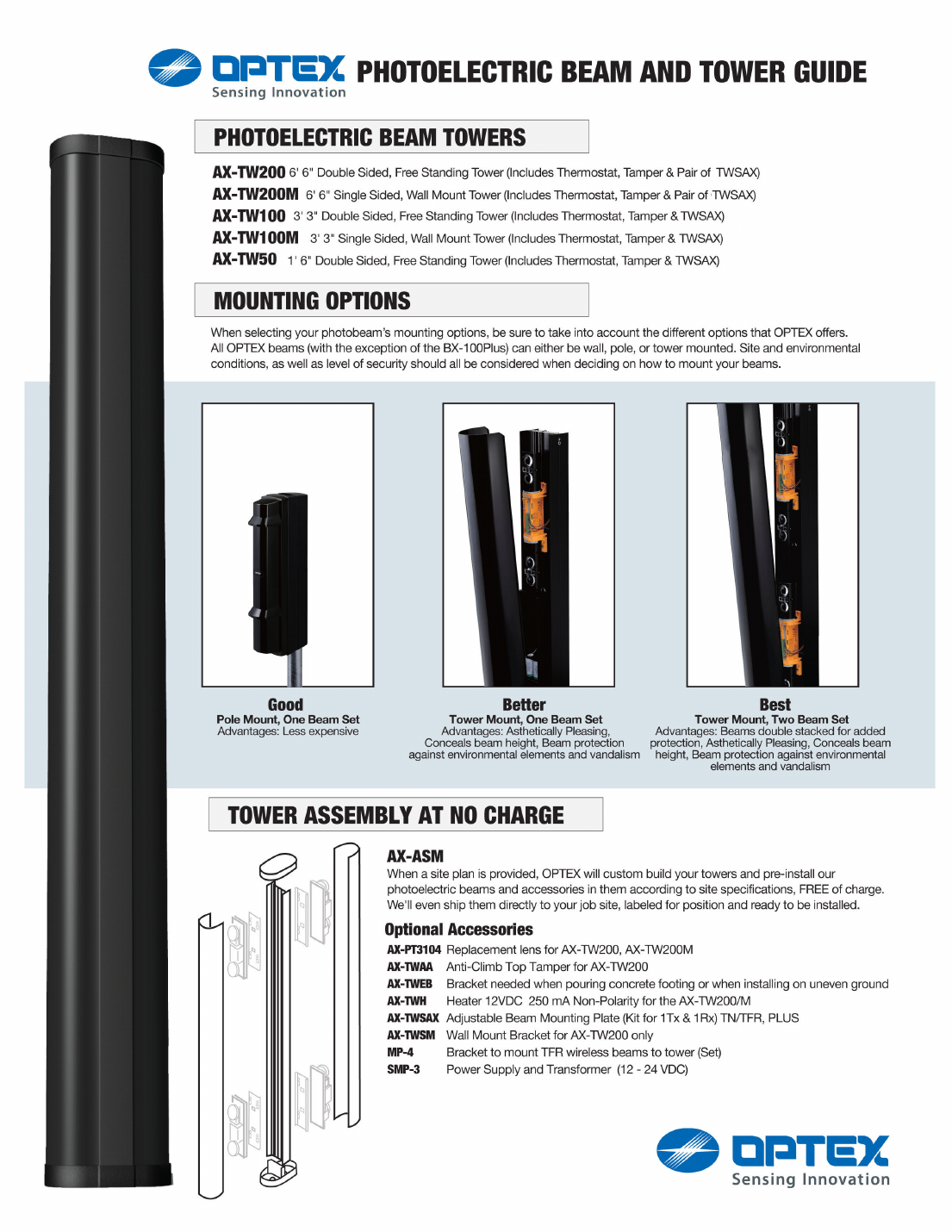 OPTEX Sensing Innovation PHOTOELECTRIC BEAM AND TOWER GUIDE

PHOTOELECTRIC BEAM TOWERS

AX-TW200 6' 6" Double Sided, Free Standing Tower (Includes Thermostat, Tamper & Pair of TWSAX)
AX-TW200M 6' 6" Single Sided, Wall Mount Tower (Includes Thermostat, Tamper & Pair of TWSAX)
AX-TW100 3' 3" Double Sided, Free Standing Tower (Includes Thermostat, Tamper & TWSAX)
AX-TW100M 3' 3" Single Sided, Wall Mount Tower (Includes Thermostat, Tamper & TWSAX)
AX-TW50 1' 6" Double Sided, Free Standing Tower (Includes Thermostat, Tamper & TWSAX)

MOUNTING OPTIONS

When selecting your photobeam's mounting options, be sure to take into account the different options that OPTEX offers. All OPTEX beams (with the exception of the BX-100Plus) can either be wall, pole, or tower mounted. Site and environmental conditions, as well as level of security should all be considered when deciding on how to mount your beams.

Good
Pole Mount, One Beam Set
Advantages: Less expensive

Better
Tower Mount, One Beam Set
Advantages: Asthetically Pleasing, Conceals beam height, Beam protection against environmental elements and vandalism

Best
Tower Mount, Two Beam Set
Advantages: Beams double stacked for added protection, Asthetically Pleasing, Conceals beam height, Beam protection against environmental elements and vandalism

TOWER ASSEMBLY AT NO CHARGE

AX-ASM
When a site plan is provided, OPTEX will custom build your towers and pre-install our photoelectric beams and accessories in them according to site specifications, FREE of charge. We'll even ship them directly to your job site, labeled for position and ready to be installed.

Optional Accessories
AX-PT3104 Replacement lens for AX-TW200, AX-TW200M
AX-TWAA Anti-Climb Top Tamper for AX-TW200
AX-TWEB Bracket needed when pouring concrete footing or when installing on uneven ground
AX-TWH Heater 12VDC 250 mA Non-Polarity for the AX-TW200/M
AX-TWSAX Adjustable Beam Mounting Plate (Kit for 1Tx & 1Rx) TN/TFR, PLUS
AX-TWSM Wall Mount Bracket for AX-TW200 only
MP-4 Bracket to mount TFR wireless beams to tower (Set)
SMP-3 Power Supply and Transformer (12 - 24 VDC)

OPTEX Sensing Innovation